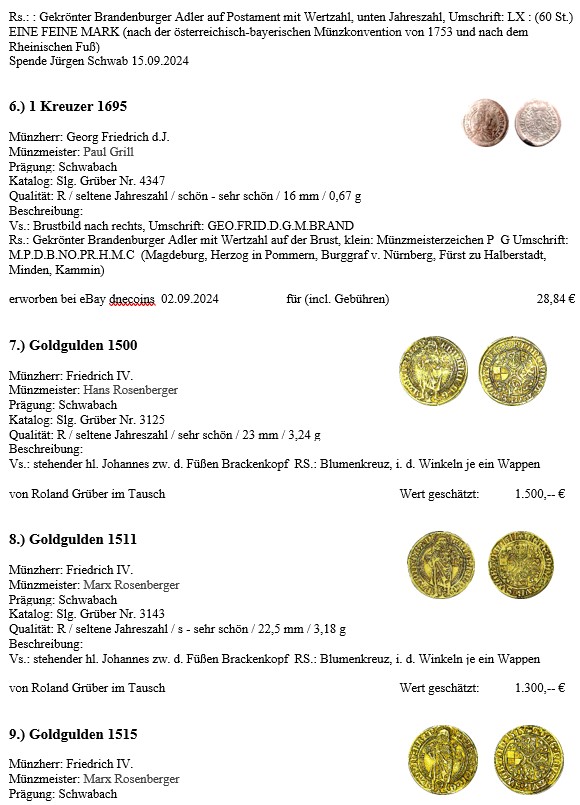 Rs.: : Gekrönter Brandenburger Adler auf Postament mit Wertzahl, unten Jahreszahl, Umschrift: LX : (60 St.) EINE FEINE MARK (nach der österreichisch-bayerischen Münzkonvention von 1753 und nach dem Rheinischen Fuß)
Spende Jürgen Schwab 15.09.2024

6.) 1 Kreuzer 1695

Münzherr: Georg Friedrich d.J.
Münzmeister: Paul Grill
Prägung: Schwabach
Katalog: Slg. Grüber Nr. 4347
Qualität: R / seltene Jahreszahl / schön - sehr schön / 16 mm / 0,67 g
Beschreibung:
Vs.: Brustbild nach rechts, Umschrift: GEO.FRID.D.G.M.BRAND
Rs.: Gekrönter Brandenburger Adler mit Wertzahl auf der Brust, klein: Münzmeisterzeichen P G Umschrift: M.P.D.B.NO.PR.H.M.C (Magdeburg, Herzog in Pommern, Burggraf v. Nürnberg, Fürst zu Halberstadt, Minden, Kammin)

erworben bei eBay dnecoins 02.09.2024 für (incl. Gebühren) 28,84 €

7.) Goldgulden 1500

Münzherr: Friedrich IV.
Münzmeister: Hans Rosenberger
Prägung: Schwabach
Katalog: Slg. Grüber Nr. 3125
Qualität: R / seltene Jahreszahl / sehr schön / 23 mm / 3,24 g
Beschreibung:
Vs.: stehender hl. Johannes zw. d. Füßen Brackenkopf RS.: Blumenkreuz, i. d. Winkeln je ein Wappen

von Roland Grüber im Tausch Wert geschätzt: 1.500,-- €

8.) Goldgulden 1511

Münzherr: Friedrich IV.
Münzmeister: Marx Rosenberger
Prägung: Schwabach
Katalog: Slg. Grüber Nr. 3143
Qualität: R / seltene Jahreszahl / s - sehr schön / 22,5 mm / 3,18 g
Beschreibung:
Vs.: stehender hl. Johannes zw. d. Füßen Brackenkopf RS.: Blumenkreuz, i. d. Winkeln je ein Wappen

von Roland Grüber im Tausch Wert geschätzt: 1.300,-- €

9.) Goldgulden 1515

Münzherr: Friedrich IV.
Münzmeister: Marx Rosenberger
Prägung: Schwabach